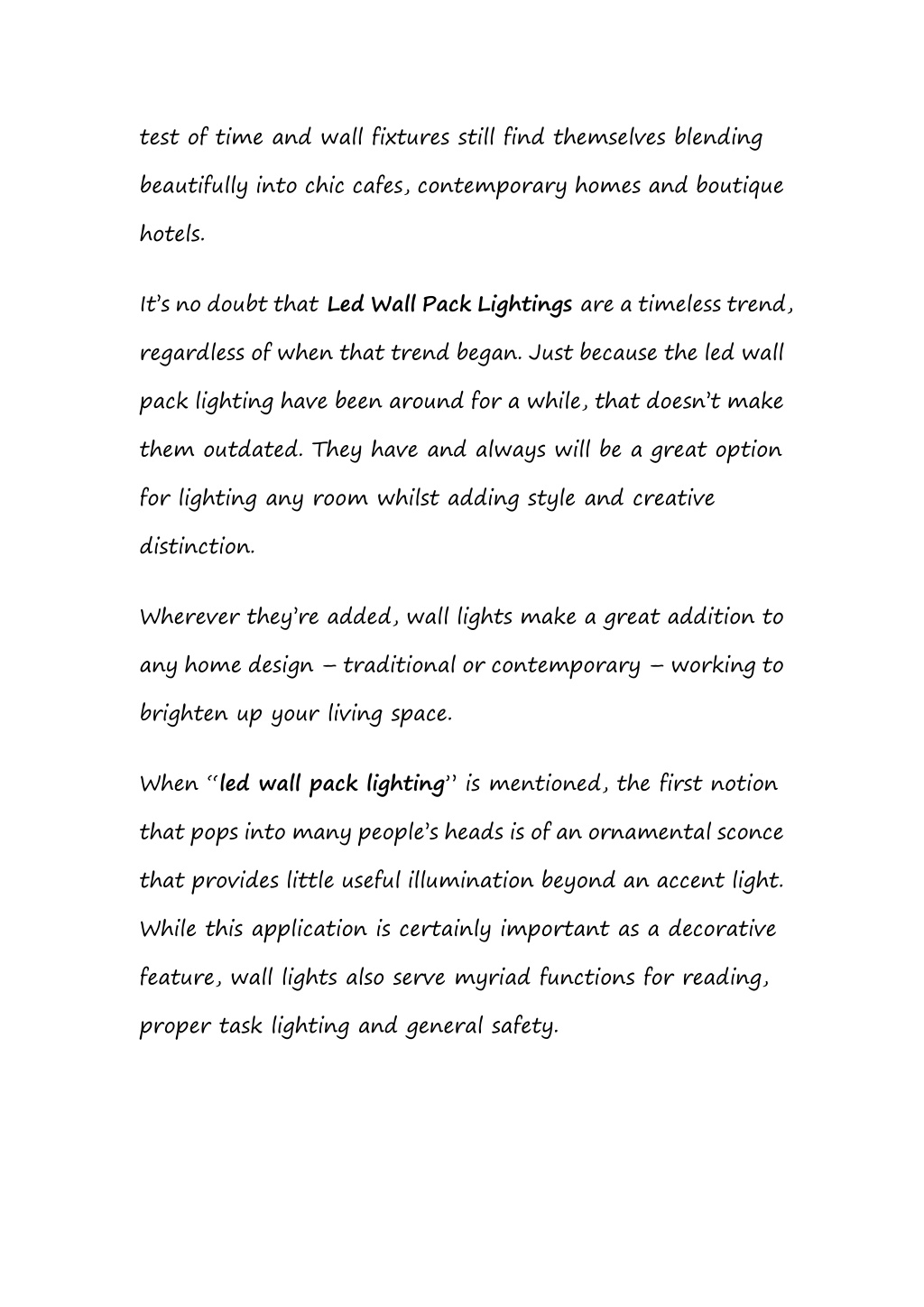 test of time and wall fixtures still find themselves blending beautifully into chic cafes, contemporary homes and boutique hotels.

It's no doubt that Led Wall Pack Lightings are a timeless trend, regardless of when that trend began. Just because the led wall pack lighting have been around for a while, that doesn't make them outdated. They have and always will be a great option for lighting any room whilst adding style and creative distinction.

Wherever they're added, wall lights make a great addition to any home design – traditional or contemporary – working to brighten up your living space.

When "led wall pack lighting" is mentioned, the first notion that pops into many people's heads is of an ornamental sconce that provides little useful illumination beyond an accent light. While this application is certainly important as a decorative feature, wall lights also serve myriad functions for reading, proper task lighting and general safety.